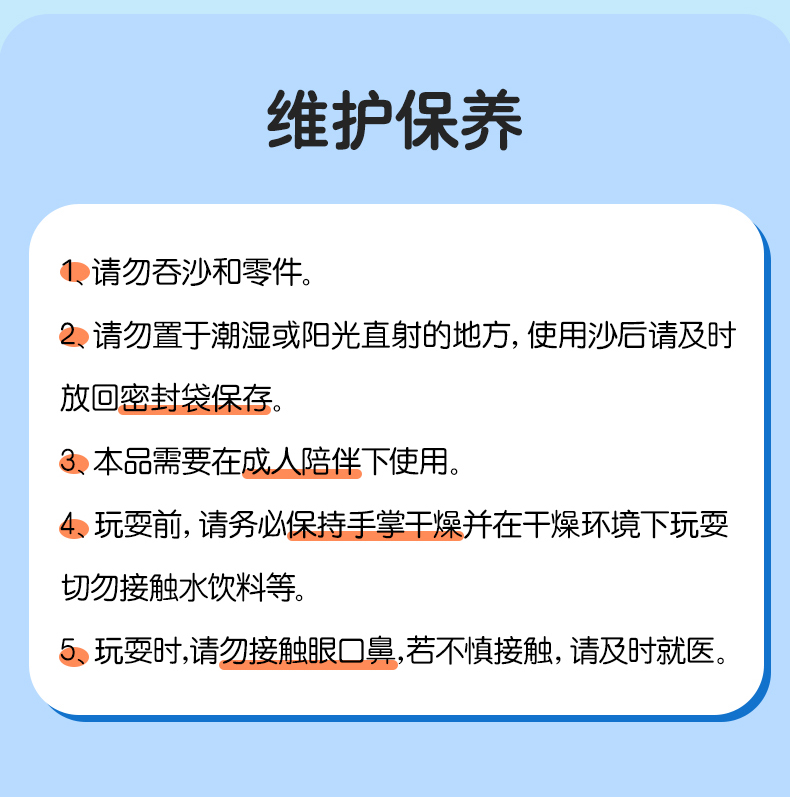 维护保养

1、请勿吞沙和零件。

2、请勿置于潮湿或阳光直射的地方，使用沙后请及时放回密封袋保存。

3、本品需要在成人陪伴下使用。

4、玩耍前，请务必保持手掌干燥并在干燥环境下玩耍切勿接触水饮料等。

5、玩耍时,请勿接触眼口鼻,若不慎接触，请及时就医。